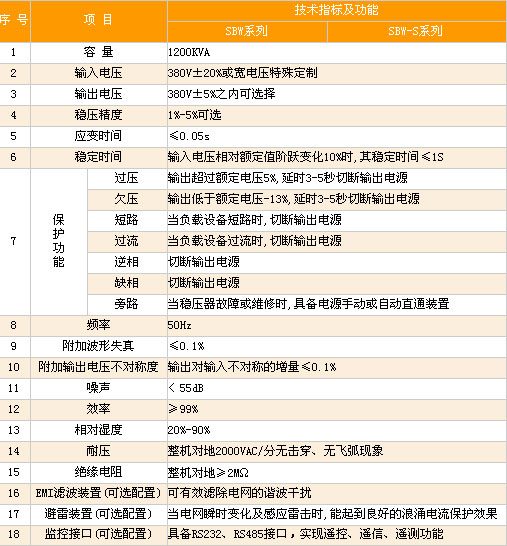 | 序 号 | 项 目 | | 技术指标及功能 | |
|---|---|---|---|---|
| | | | SBW系列 | SBW-S系列 |
| 1 | 容 量 | | 1200KVA | |
| 2 | 输入电压 | | 380V±20%或宽电压特殊定制 | |
| 3 | 输出电压 | | 380V±5%之内可选择 | |
| 4 | 稳压精度 | | 1%-5%可选 | |
| 5 | 应变时间 | | ≤0.05s | |
| 6 | 稳定时间 | | 输入电压相对额定值阶跃变化10%时，其稳定时间≤1S | |
| 7 | 保护功能 | 过压 | 输出超过额定电压5%，延时3-5秒切断输出电源 | |
| | | 欠压 | 输出低于额定电压-13%，延时3-5秒切断输出电源 | |
| | | 短路 | 当负载设备短路时，切断输出电源 | |
| | | 过流 | 当负载设备过流时，切断输出电源 | |
| | | 逆相 | 切断输出电源 | |
| | | 缺相 | 切断输出电源 | |
| | | 旁路 | 当稳压器故障或维修时，具备电源手动或自动直通装置 | |
| 8 | 频率 | | 50Hz | |
| 9 | 附加波形失真 | | ≤0.1% | |
| 10 | 附加输出电压不对称度 | | 输出对输入不对称的增量≤0.1% | |
| 11 | 噪声 | | < 55dB | |
| 12 | 效率 | | ≥99% | |
| 13 | 相对湿度 | | 20%-90% | |
| 14 | 耐压 | | 整机对地2000VAC/分无击穿、无飞弧现象 | |
| 15 | 绝缘电阻 | | 整机对地≥2MΩ | |
| 16 | EMI滤波装置(可选配置) | | 可有效滤除电网的谐波干扰 | |
| 17 | 避雷装置(可选配置) | | 当电网瞬时变化及感应雷击时，能起到良好的浪涌电流保护效果 | |
| 18 | 监控接口(可选配置) | | 具备RS232、RS485接口，实现遥控、遥信、遥测功能 | |